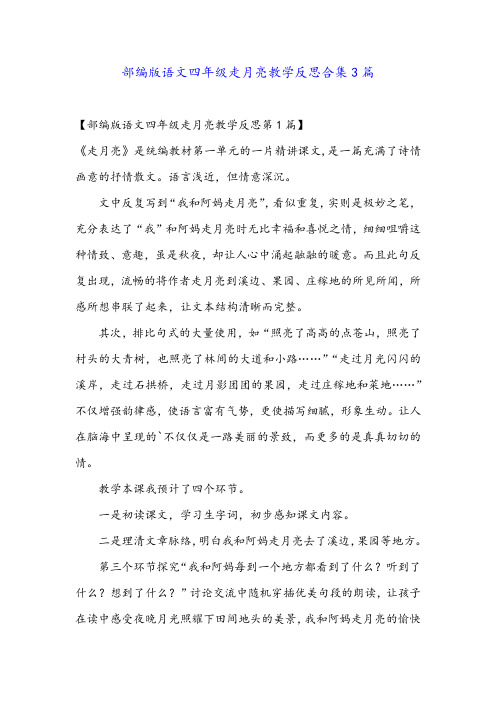 部编版语文四年级走月亮教学反思合集3篇

【部编版语文四年级走月亮教学反思第1篇】

《走月亮》是统编教材第一单元的一片精讲课文，是一篇充满了诗情画意的抒情散文。语言浅近，但情意深沉。

文中反复写到“我和阿妈走月亮”，看似重复，实则是极妙之笔，充分表达了“我”和阿妈走月亮时无比幸福和喜悦之情，细细咀嚼这种情致、意趣，虽是秋夜，却让人心中涌起融融的暖意。而且此句反复出现，流畅的将作者走月亮到溪边、果园、庄稼地的所见所闻，所感所想串联了起来，让文本结构清晰而完整。

其次，排比句式的大量使用，如“照亮了高高的点苍山，照亮了村头的大青树，也照亮了林间的大道和小路……”“走过月光闪闪的溪岸，走过石拱桥，走过月影团团的果园，走过庄稼地和菜地……”不仅增强韵律感，使语言富有气势，更使描写细腻，形象生动。让人在脑海中呈现的`不仅仅是一路美丽的景致，而更多的是真真切切的情。

教学本课我预计了四个环节。

一是初读课文，学习生字词，初步感知课文内容。

二是理清文章脉络，明白我和阿妈走月亮去了溪边，果园等地方。

第三个环节探究“我和阿妈每到一个地方都看到了什么？听到了什么？想到了什么？”讨论交流中随机穿插优美句段的朗读，让孩子在读中感受夜晚月光照耀下田间地头的美景，我和阿妈走月亮的愉快